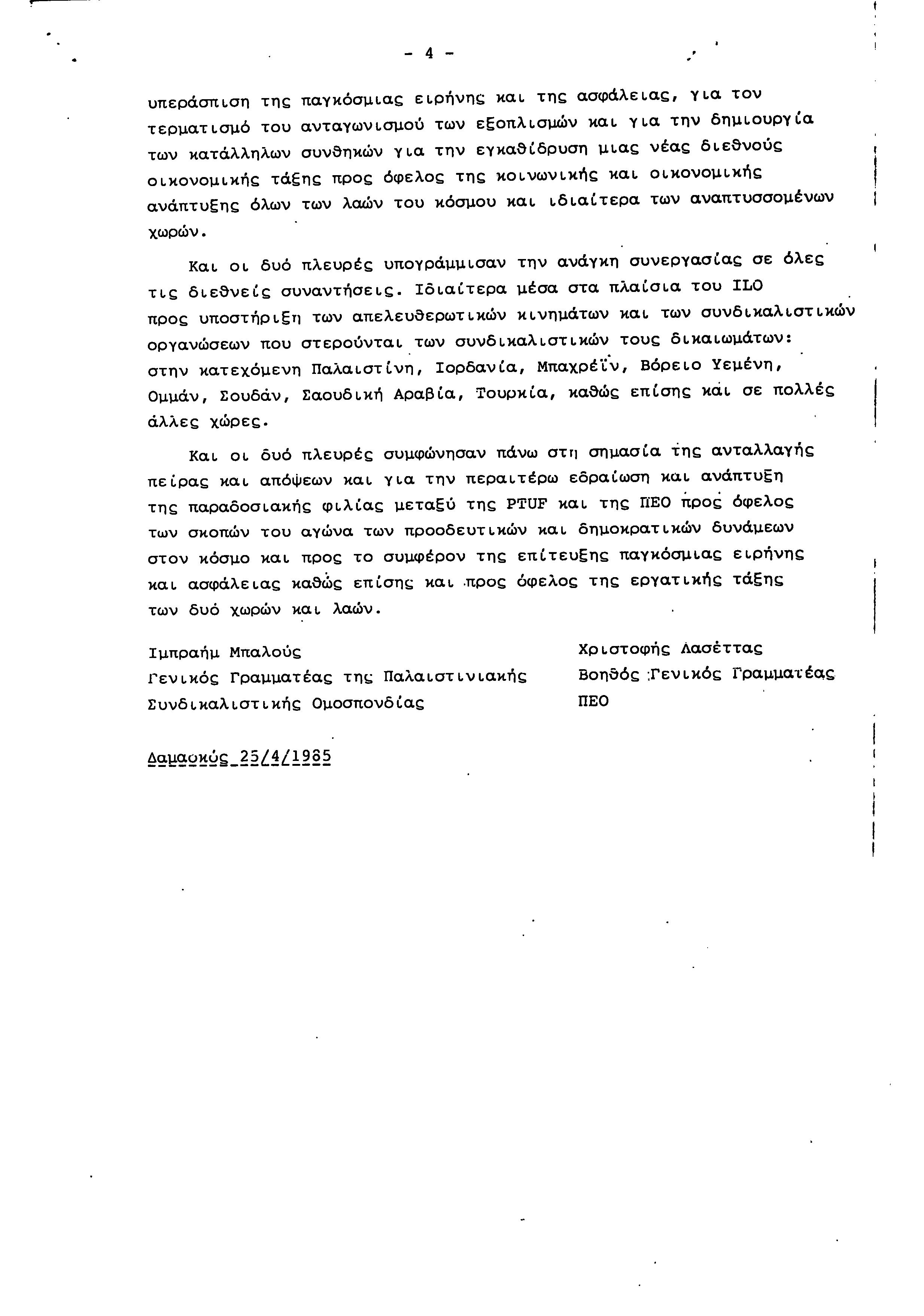 - 4 -

υπεράσπιση της παγκόσμιας ειρήνης και της ασφάλειας, για τον τερματισμό του ανταγωνισμού των εξοπλισμών και για την δημιουργία των κατάλληλων συνθηκών για την εγκαθίδρυση μιας νέας διεθνούς οικονομικής τάξης προς όφελος της κοινωνικής και οικονομικής ανάπτυξης όλων των λαών του κόσμου και ιδιαίτερα των αναπτυσσομένων χωρών.

Και οι δυό πλευρές υπογράμμισαν την ανάγκη συνεργασίας σε όλες τις διεθνείς συναντήσεις. Ιδιαίτερα μέσα στα πλαίσια του ILO προς υποστήριξη των απελευθερωτικών κινημάτων και των συνδικαλιστικών οργανώσεων που στερούνται των συνδικαλιστικών τους δικαιωμάτων: στην κατεχόμενη Παλαιστίνη, Ιορδανία, Μπαχρέϊν, Βόρειο Υεμένη, Ομμάν, Σουδάν, Σαουδική Αραβία, Τουρκία, καθώς επίσης και σε πολλές άλλες χώρες.

Και οι δυό πλευρές συμφώνησαν πάνω στη σημασία της ανταλλαγής πείρας και απόψεων και για την περαιτέρω εδραίωση και ανάπτυξη της παραδοσιακής φιλίας μεταξύ της PTUF και της ΠΕΟ προς όφελος των σκοπών του αγώνα των προοδευτικών και δημοκρατικών δυνάμεων στον κόσμο και προς το συμφέρον της επίτευξης παγκόσμιας ειρήνης και ασφάλειας καθώς επίσης και προς όφελος της εργατικής τάξης των δυό χωρών και λαών.

Ιμπραήμ Μπαλούς
Γενικός Γραμματέας της Παλαιστινιακής
Συνδικαλιστικής Ομοσπονδίας

Χριστοφής Λασέττας
Βοηθός Γενικός Γραμματέας
ΠΕΟ

Δαμασκός 25/4/1985